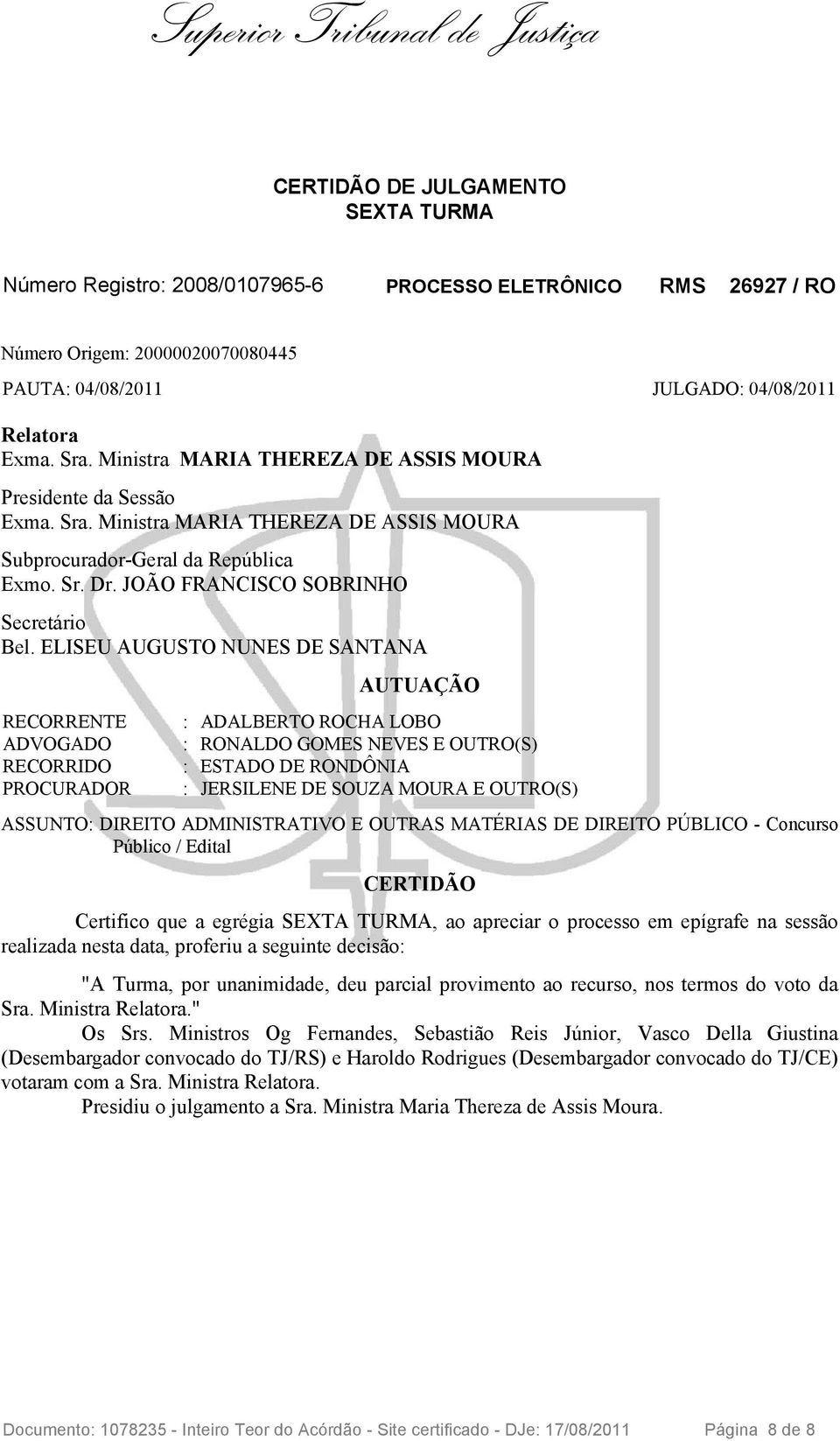 Superior Tribunal de Justiça

CERTIDÃO DE JULGAMENTO
SEXTA TURMA

Número Registro: 2008/0107965-6    PROCESSO ELETRÔNICO    RMS 26927 / RO

Número Origem: 20000020070080445

PAUTA: 04/08/2011    JULGADO: 04/08/2011

Relatora
Exma. Sra. Ministra MARIA THEREZA DE ASSIS MOURA

Presidente da Sessão
Exma. Sra. Ministra MARIA THEREZA DE ASSIS MOURA

Subprocurador-Geral da República
Exmo. Sr. Dr. JOÃO FRANCISCO SOBRINHO

Secretário
Bel. ELISEU AUGUSTO NUNES DE SANTANA

AUTUAÇÃO

RECORRENTE : ADALBERTO ROCHA LOBO
ADVOGADO : RONALDO GOMES NEVES E OUTRO(S)
RECORRIDO : ESTADO DE RONDÔNIA
PROCURADOR : JERSILENE DE SOUZA MOURA E OUTRO(S)

ASSUNTO: DIREITO ADMINISTRATIVO E OUTRAS MATÉRIAS DE DIREITO PÚBLICO - Concurso Público / Edital

CERTIDÃO

Certifico que a egrégia SEXTA TURMA, ao apreciar o processo em epígrafe na sessão realizada nesta data, proferiu a seguinte decisão:

"A Turma, por unanimidade, deu parcial provimento ao recurso, nos termos do voto da Sra. Ministra Relatora."
Os Srs. Ministros Og Fernandes, Sebastião Reis Júnior, Vasco Della Giustina (Desembargador convocado do TJ/RS) e Haroldo Rodrigues (Desembargador convocado do TJ/CE) votaram com a Sra. Ministra Relatora.
Presidiu o julgamento a Sra. Ministra Maria Thereza de Assis Moura.

Documento: 1078235 - Inteiro Teor do Acórdão - Site certificado - DJe: 17/08/2011    Página 8 de 8